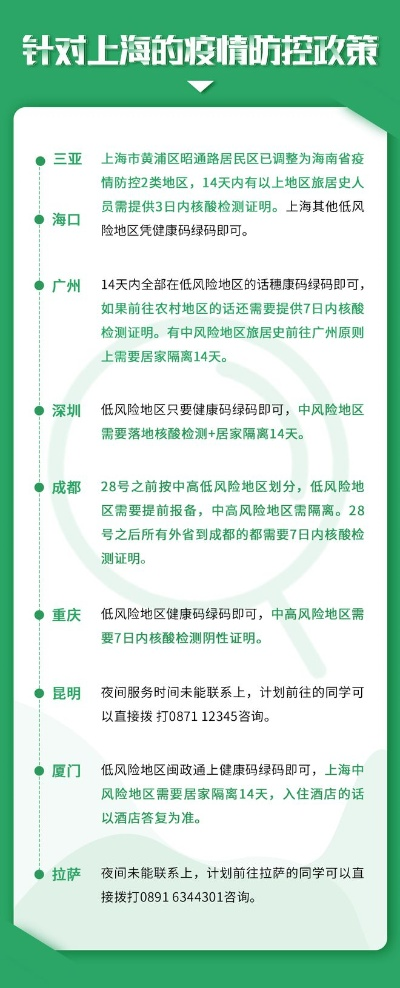 针对上海的疫情防控政策

三亚
海口
上海市黄浦区昭通路居民区已调整为海南省疫情防控2类地区，14天内有以上地区旅居史人员需提供3日内核酸检测证明。上海其他低风险地区凭健康码绿码即可。

广州
14天内全部在低风险地区的话穗康码绿码即可，如果前往农村地区的话还需要提供7日内核酸检测证明。有中风险地区旅居史前往广州原则上需要居家隔离14天。

深圳
低风险地区只要健康码绿码即可，中风险地区需要落地核酸检测+居家隔离14天。

成都
28号之前按中高低风险地区划分，低风险地区需要提前报备，中高风险地区需隔离。28号之后所有外省到成都的都需要7日内核酸检测证明。

重庆
低风险地区健康码绿码即可，中高风险地区需要7日内核酸检测阴性证明。

昆明
夜间服务时间未能联系上，计划前往的同学可以直接拨 打0871 12345咨询。

厦门
低风险地区闽政通上健康码绿码即可，上海中风险地区需要居家隔离14天，入住酒店的话以酒店答复为准。

拉萨
夜间未能联系上，计划前往拉萨的同学可以直接拨打0891 6344301咨询。